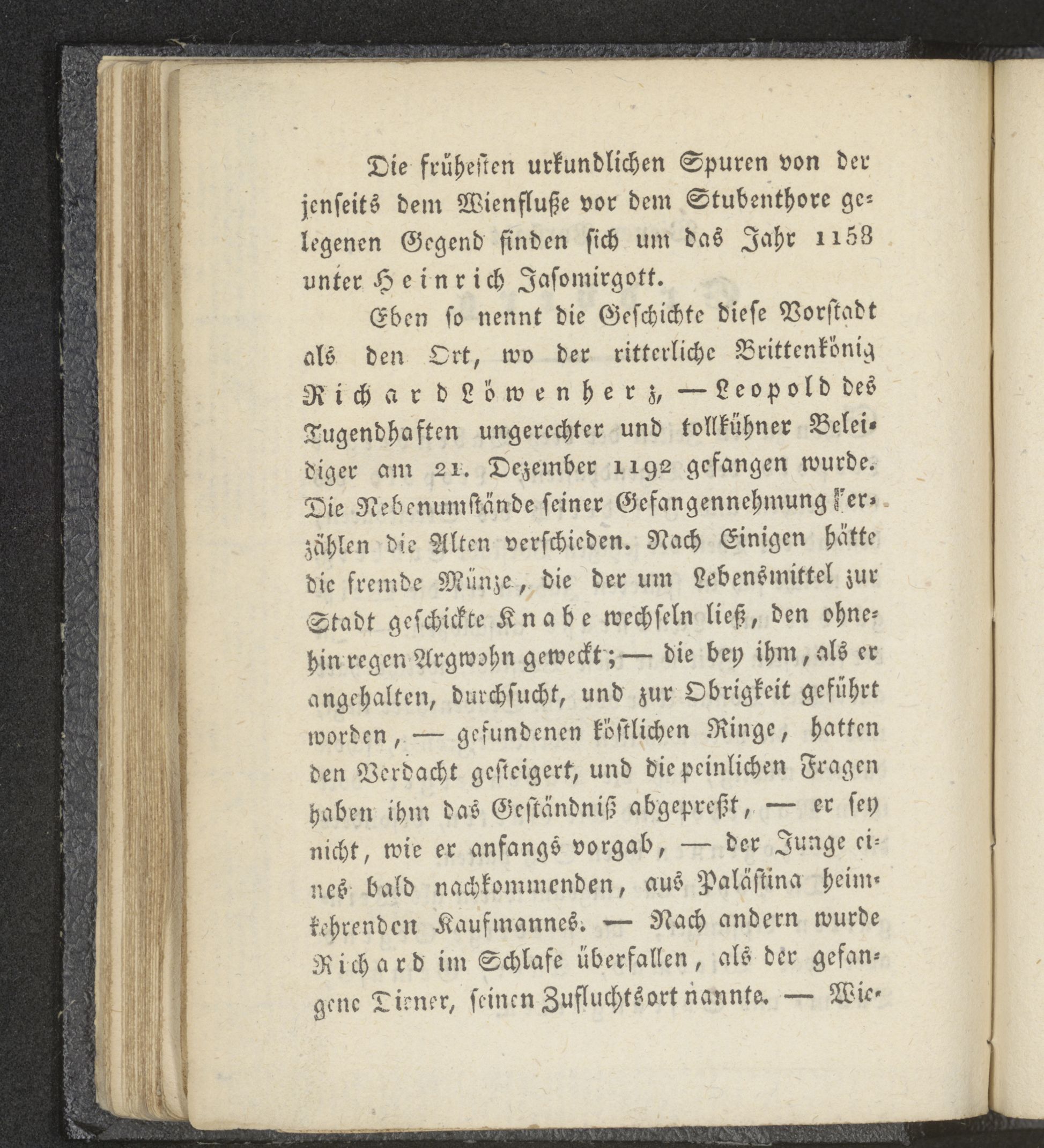 Die frühesten urkundlichen Spuren von der jenseits dem Wienfluße vor dem Stubenthore gelegenen Gegend finden sich um das Jahr 1158 unter Heinrich Jasomirgott.

Eben so nennt die Geschichte diese Vorstadt als den Ort, wo der ritterliche Brittenkönig Richard Löwenherz, — Leopold des Tugendhaften ungerechter und tollkühner Beleidiger am 21. Dezember 1192 gefangen wurde. Die Nebenumstände seiner Gefangennehmung erzählen die Alten verschieden. Nach Einigen hätte die fremde Münze, die der um Lebensmittel zur Stadt geschickte Knabe wechseln ließ, den ohnehin regen Argwohn geweckt; — die bey ihm, als er angehalten, durchsucht, und zur Obrigkeit geführt worden, — gefundenen köstlichen Ringe, hatten den Verdacht gesteigert, und die peinlichen Fragen haben ihm das Geständniß abgepreßt, — er sey nicht, wie er anfangs vorgab, — der Junge eines bald nachkommenden, aus Palästina heimkehrenden Kaufmannes. — Nach andern wurde Richard im Schlafe überfallen, als der gefangene Diener, seinen Zufluchtsort nannte. — Wie-